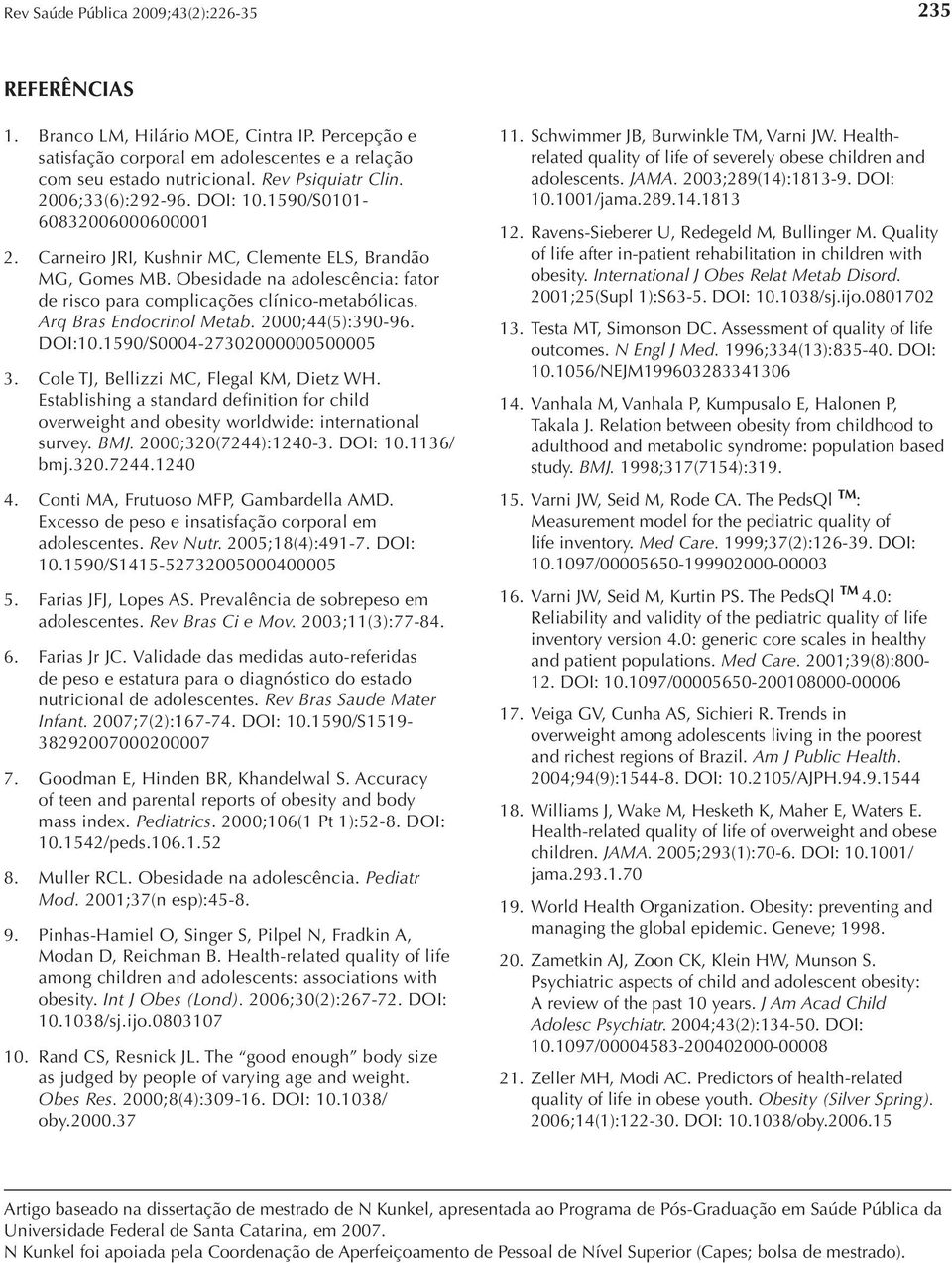 Rev Saúde Pública 2009;43(2):226-35

235

REFERÊNCIAS

1. Branco LM, Hilário MOE, Cintra IP. Percepção e satisfação corporal em adolescentes e a relação com seu estado nutricional. Rev Psiquiatr Clin. 2006;33(6):292-96. DOI: 10.1590/S0101-60832006000600001

2. Carneiro JRI, Kushnir MC, Clemente ELS, Brandão MG, Gomes MB. Obesidade na adolescência: fator de risco para complicações clínico-metabólicas. Arq Bras Endocrinol Metab. 2000;44(5):390-96. DOI:10.1590/S0004-27302000000500005

3. Cole TJ, Bellizzi MC, Flegal KM, Dietz WH. Establishing a standard definition for child overweight and obesity worldwide: international survey. BMJ. 2000;320(7244):1240-3. DOI: 10.1136/bmj.320.7244.1240

4. Conti MA, Frutuoso MFP, Gambardella AMD. Excesso de peso e insatisfação corporal em adolescentes. Rev Nutr. 2005;18(4):491-7. DOI: 10.1590/S1415-52732005000400005

5. Farias JFJ, Lopes AS. Prevalência de sobrepeso em adolescentes. Rev Bras Ci e Mov. 2003;11(3):77-84.

6. Farias Jr JC. Validade das medidas auto-referidas de peso e estatura para o diagnóstico do estado nutricional de adolescentes. Rev Bras Saude Mater Infant. 2007;7(2):167-74. DOI: 10.1590/S1519-38292007000200007

7. Goodman E, Hinden BR, Khandelwal S. Accuracy of teen and parental reports of obesity and body mass index. Pediatrics. 2000;106(1 Pt 1):52-8. DOI: 10.1542/peds.106.1.52

8. Muller RCL. Obesidade na adolescência. Pediatr Mod. 2001;37(n esp):45-8.

9. Pinhas-Hamiel O, Singer S, Pilpel N, Fradkin A, Modan D, Reichman B. Health-related quality of life among children and adolescents: associations with obesity. Int J Obes (Lond). 2006;30(2):267-72. DOI: 10.1038/sj.ijo.0803107

10. Rand CS, Resnick JL. The “good enough” body size as judged by people of varying age and weight. Obes Res. 2000;8(4):309-16. DOI: 10.1038/oby.2000.37

11. Schwimmer JB, Burwinkle TM, Varni JW. Health-related quality of life of severely obese children and adolescents. JAMA. 2003;289(14):1813-9. DOI: 10.1001/jama.289.14.1813

12. Ravens-Sieberer U, Redegeld M, Bullinger M. Quality of life after in-patient rehabilitation in children with obesity. International J Obes Relat Metab Disord. 2001;25(Supl 1):S63-5. DOI: 10.1038/sj.ijo.0801702

13. Testa MT, Simonson DC. Assessment of quality of life outcomes. N Engl J Med. 1996;334(13):835-40. DOI: 10.1056/NEJM199603283341306

14. Vanhala M, Vanhala P, Kumpusalo E, Halonen P, Takala J. Relation between obesity from childhood to adulthood and metabolic syndrome: population based study. BMJ. 1998;317(7154):319.

15. Varni JW, Seid M, Rode CA. The PedsQl ™: Measurement model for the pediatric quality of life inventory. Med Care. 1999;37(2):126-39. DOI: 10.1097/00005650-199902000-00003

16. Varni JW, Seid M, Kurtin PS. The PedsQl ™ 4.0: Reliability and validity of the pediatric quality of life inventory version 4.0: generic core scales in healthy and patient populations. Med Care. 2001;39(8):800-12. DOI: 10.1097/00005650-200108000-00006

17. Veiga GV, Cunha AS, Sichieri R. Trends in overweight among adolescents living in the poorest and richest regions of Brazil. Am J Public Health. 2004;94(9):1544-8. DOI: 10.2105/AJPH.94.9.1544

18. Williams J, Wake M, Hesketh K, Maher E, Waters E. Health-related quality of life of overweight and obese children. JAMA. 2005;293(1):70-6. DOI: 10.1001/jama.293.1.70

19. World Health Organization. Obesity: preventing and managing the global epidemic. Geneve; 1998.

20. Zametkin AJ, Zoon CK, Klein HW, Munson S. Psychiatric aspects of child and adolescent obesity: A review of the past 10 years. J Am Acad Child Adolesc Psychiatr. 2004;43(2):134-50. DOI: 10.1097/00004583-200402000-00008

21. Zeller MH, Modi AC. Predictors of health-related quality of life in obese youth. Obesity (Silver Spring). 2006;14(1):122-30. DOI: 10.1038/oby.2006.15

Artigo baseado na dissertação de mestrado de N Kunkel, apresentada ao Programa de Pós-Graduação em Saúde Pública da Universidade Federal de Santa Catarina, em 2007.
N Kunkel foi apoiada pela Coordenação de Aperfeiçoamento de Pessoal de Nível Superior (Capes; bolsa de mestrado).